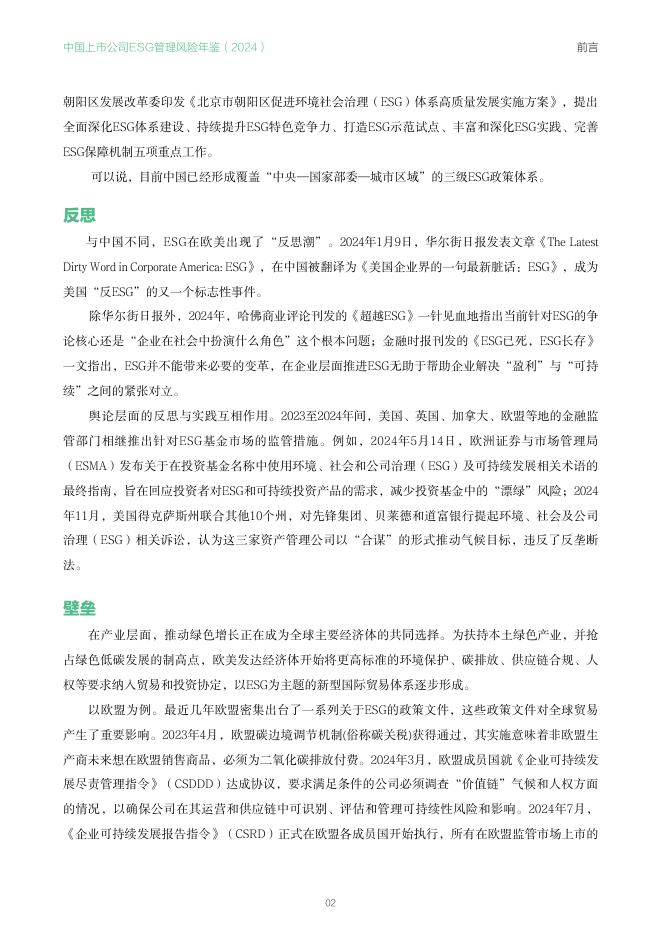 中国上市公司ESG管理风险年鉴（2024）

前言

朝阳区发展改革委印发《北京市朝阳区促进环境社会治理（ESG）体系高质量发展实施方案》，提出全面深化ESG体系建设、持续提升ESG特色竞争力、打造ESG示范试点、丰富和深化ESG实践、完善ESG保障机制五项重点工作。

可以说，目前中国已经形成覆盖“中央—国家部委—城市区域”的三级ESG政策体系。

反思

与中国不同，ESG在欧美出现了“反思潮”。2024年1月9日，华尔街日报发表文章《The Latest Dirty Word in Corporate America: ESG》，在中国被翻译为《美国企业界的一句最新脏话：ESG》，成为美国“反ESG”的又一个标志性事件。

除华尔街日报外，2024年，哈佛商业评论刊发的《超越ESG》一针见血地指出当前针对ESG的争论核心还是“企业在社会中扮演什么角色”这个根本问题；金融时报刊发的《ESG已死，ESG长存》一文指出，ESG并不能带来必要的变革，在企业层面推进ESG无助于帮助企业解决“盈利”与“可持续”之间的紧张对立。

舆论层面的反思与实践互相作用。2023至2024年间，美国、英国、加拿大、欧盟等地的金融监管部门相继推出针对ESG基金市场的监管措施。例如，2024年5月14日，欧洲证券与市场管理局（ESMA）发布关于在投资基金名称中使用环境、社会和公司治理（ESG）及可持续发展相关术语的最终指南，旨在回应投资者对ESG和可持续投资产品的需求，减少投资基金中的“漂绿”风险；2024年11月，美国得克萨斯州联合其他10个州，对先锋集团、贝莱德和道富银行提起环境、社会及公司治理（ESG）相关诉讼，认为这三家资产管理公司以“合谋”的形式推动气候目标，违反了反垄断法。

壁垒

在产业层面，推动绿色增长正在成为全球主要经济体的共同选择。为扶持本土绿色产业，并抢占绿色低碳发展的制高点，欧美发达经济体开始将更高标准的环境保护、碳排放、供应链合规、人权等要求纳入贸易和投资协定，以ESG为主题的新型国际贸易体系逐步形成。

以欧盟为例。最近几年欧盟密集出台了一系列关于ESG的政策文件，这些政策文件对全球贸易产生了重要影响。2023年4月，欧盟碳边境调节机制(俗称碳关税)获得通过，其实施意味着非欧盟生产商未来想在欧盟销售商品，必须为二氧化碳排放付费。2024年3月，欧盟成员国就《企业可持续发展尽责管理指令》（CSDDD）达成协议，要求满足条件的公司必须调查“价值链”气候和人权方面的情况，以确保公司在其运营和供应链中可识别、评估和管理可持续性风险和影响。2024年7月，《企业可持续发展报告指令》（CSRD）正式在欧盟各成员国开始执行，所有在欧盟监管市场上市的

02